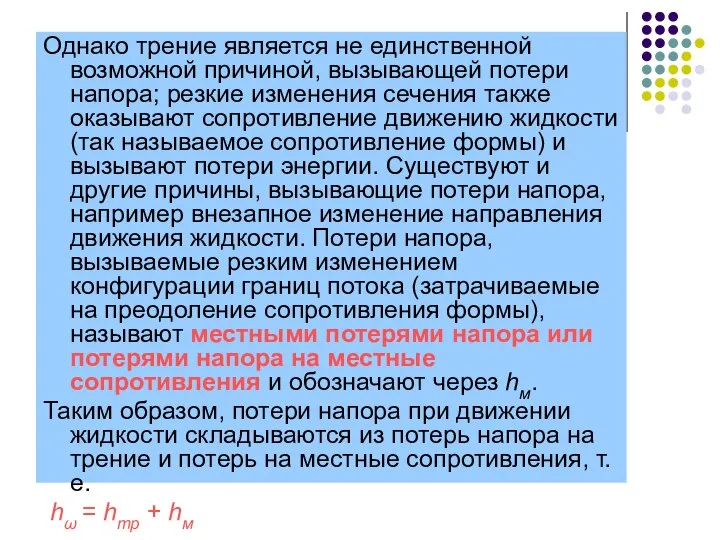 Однако трение является не единственной возможной причиной, вызывающей потери напора; резкие изменения сечения также оказывают сопротивление движению жидкости (так называемое сопротивление формы) и вызывают потери энергии. Существуют и другие причины, вызывающие потери напора, например внезапное изменение направления движения жидкости. Потери напора, вызываемые резким изменением конфигурации границ потока (затрачиваемые на преодоление сопротивления формы), называют местными потерями напора или потерями напора на местные сопротивления и обозначают через $h_м$.

Таким образом, потери напора при движении жидкости складываются из потерь напора на трение и потерь на местные сопротивления, т. е.

$h_\omega = h_{тр} + h_м$